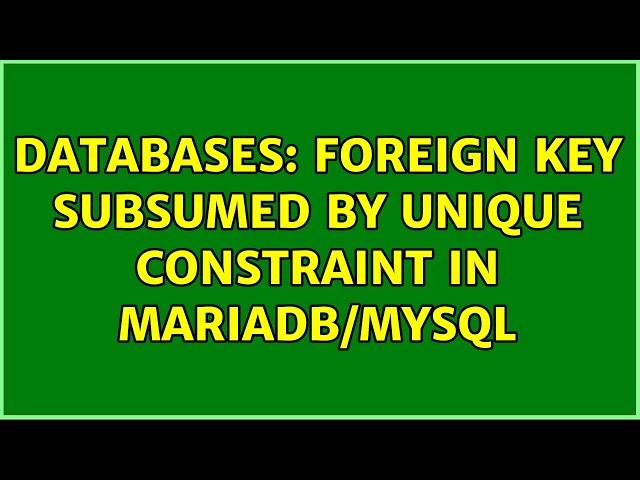 DATABASES: FOREIGN KEY SUBSUMED BY UNIQUE CONSTRAINT IN MARIADB/MYSQL